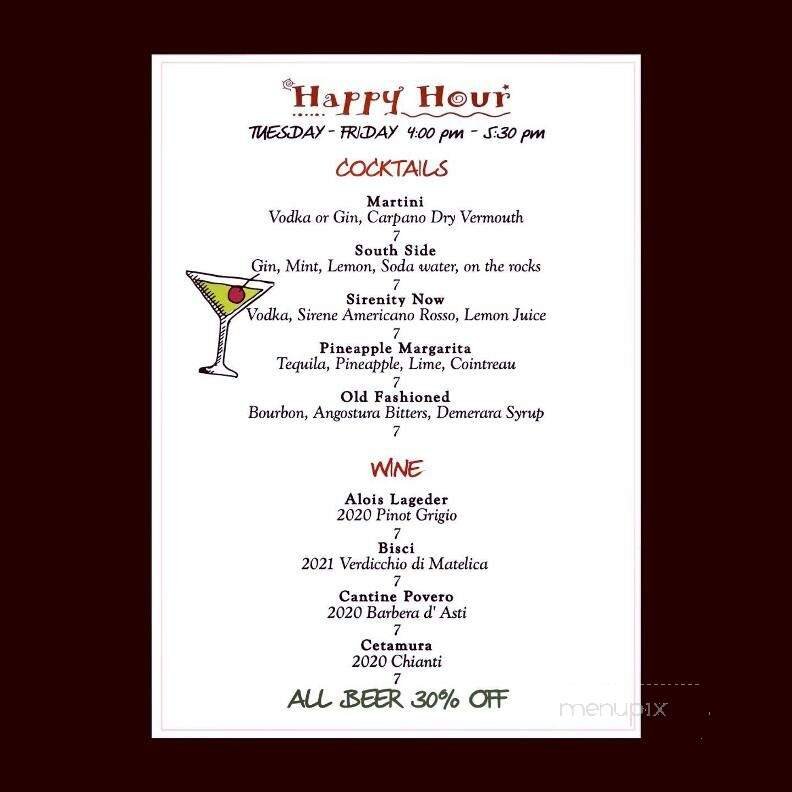 Happy Hour
TUESDAY - FRIDAY 4:00 pm - 5:30 pm

COCKTAILS

Martini
Vodka or Gin, Carpano Dry Vermouth
7

South Side
Gin, Mint, Lemon, Soda water, on the rocks
7

Sirenity Now
Vodka, Sirene Americano Rosso, Lemon Juice
7

Pineapple Margarita
Tequila, Pineapple, Lime, Cointreau
7

Old Fashioned
Bourbon, Angostura Bitters, Demerara Syrup
7

WINE

Alois Lageder
2020 Pinot Grigio
7

Bisci
2021 Verdicchio di Matelica
7

Cantine Povero
2020 Barbera d' Asti
7

Cetamura
2020 Chianti
7

ALL BEER 30% OFF

menupix